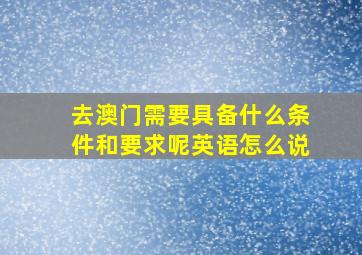 去澳门需要具备什么条件和要求呢英语怎么说